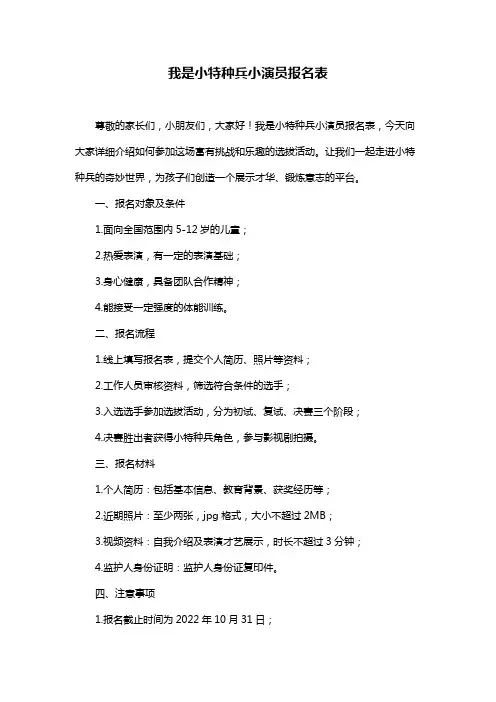 我是小特种兵小演员报名表

尊敬的家长们，小朋友们，大家好！我是小特种兵小演员报名表，今天向大家详细介绍如何参加这场富有挑战和乐趣的选拔活动。让我们一起走进小特种兵的奇妙世界，为孩子们创造一个展示才华、锻炼意志的平台。

一、报名对象及条件

1.面向全国范围内 5-12 岁的儿童；

2.热爱表演，有一定的表演基础；

3.身心健康，具备团队合作精神；

4.能接受一定强度的体能训练。

二、报名流程

1.线上填写报名表，提交个人简历、照片等资料；

2.工作人员审核资料，筛选符合条件的选手；

3.入选选手参加选拔活动，分为初试、复试、决赛三个阶段；

4.决赛胜出者获得小特种兵角色，参与影视剧拍摄。

三、报名材料

1.个人简历：包括基本信息、教育背景、获奖经历等；

2.近期照片：至少两张，jpg 格式，大小不超过 2MB；

3.视频资料：自我介绍及表演才艺展示，时长不超过 3 分钟；

4.监护人身份证明：监护人身份证复印件。

四、注意事项

1.报名截止时间为 2022 年 10 月 31 日；